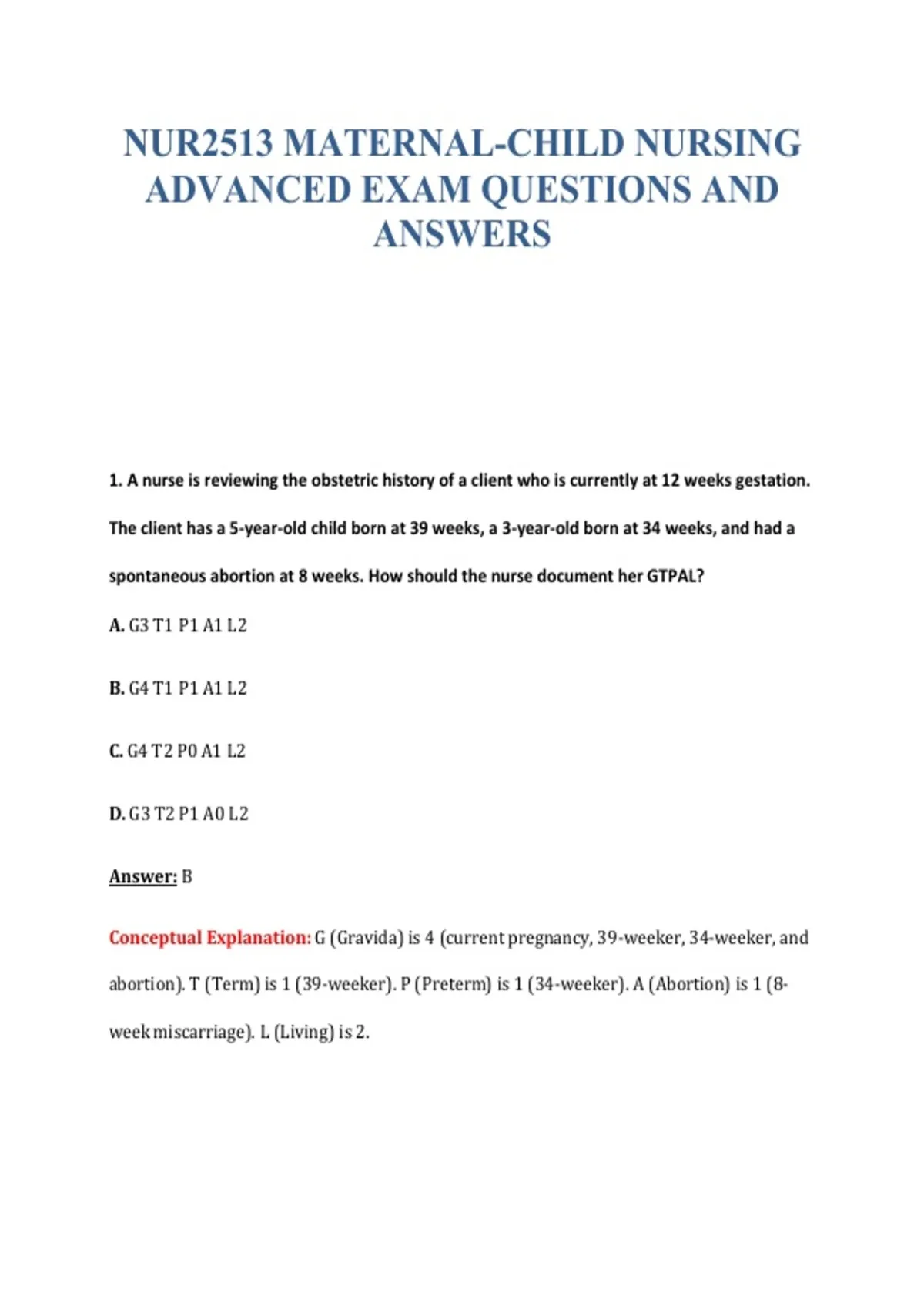 NUR2513 MATERNAL-CHILD NURSING ADVANCED EXAM QUESTIONS AND ANSWERS

1. A nurse is reviewing the obstetric history of a client who is currently at 12 weeks gestation. The client has a 5-year-old child born at 39 weeks, a 3-year-old born at 34 weeks, and had a spontaneous abortion at 8 weeks. How should the nurse document her GTPAL?

A. G3 T1 P1 A1 L2

B. G4 T1 P1 A1 L2

C. G4 T2 P0 A1 L2

D. G3 T2 P1 A0 L2

Answer: B

Conceptual Explanation: G (Gravida) is 4 (current pregnancy, 39-weeker, 34-weeker, and abortion). T (Term) is 1 (39-weeker). P (Preterm) is 1 (34-weeker). A (Abortion) is 1 (8-week miscarriage). L (Living) is 2.